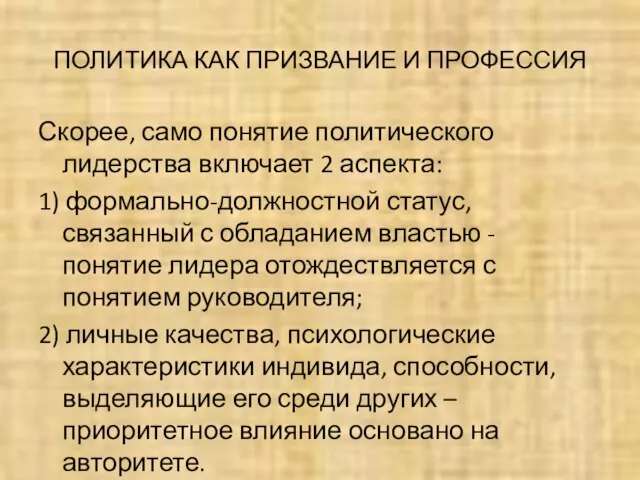 ПОЛИТИКА КАК ПРИЗВАНИЕ И ПРОФЕССИЯ

Скорее, само понятие политического лидерства включает 2 аспекта:

1) формально-должностной статус, связанный с обладанием властью - понятие лидера отождествляется с понятием руководителя;

2) личные качества, психологические характеристики индивида, способности, выделяющие его среди других – приоритетное влияние основано на авторитете.